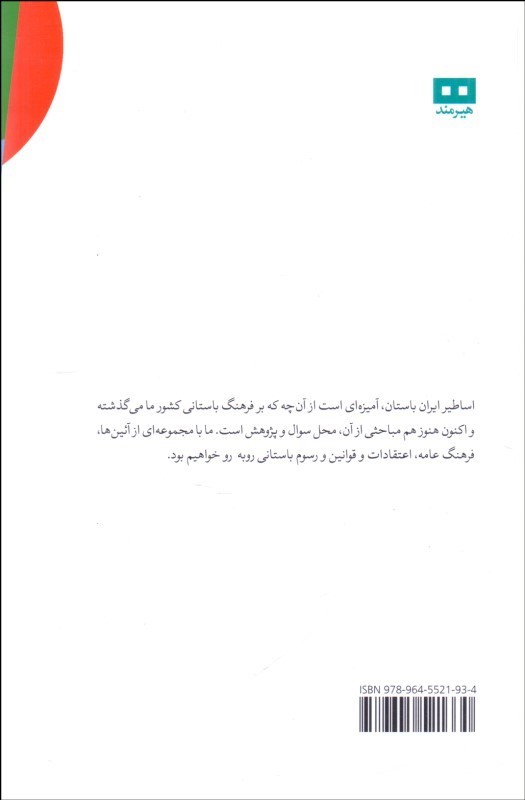 هیرمند

اساطیر ایران باستان، آمیزه‌ای است از آن‌چه که بر فرهنگ باستانی کشور ما می‌گذشته و اکنون هنوز هم مباحثی از آن، محل سوال و پژوهش است. ما با مجموعه‌ای از آئین‌ها، فرهنگ عامه، اعتقادات و قوانین و رسوم باستانی روبه رو خواهیم بود.

ISBN 978-964-5521-93-4